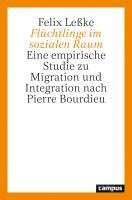 Felix Leßke
Flüchtlinge im sozialen Raum
Eine empirische Studie zu Migration und Integration nach Pierre Bourdieu

campus